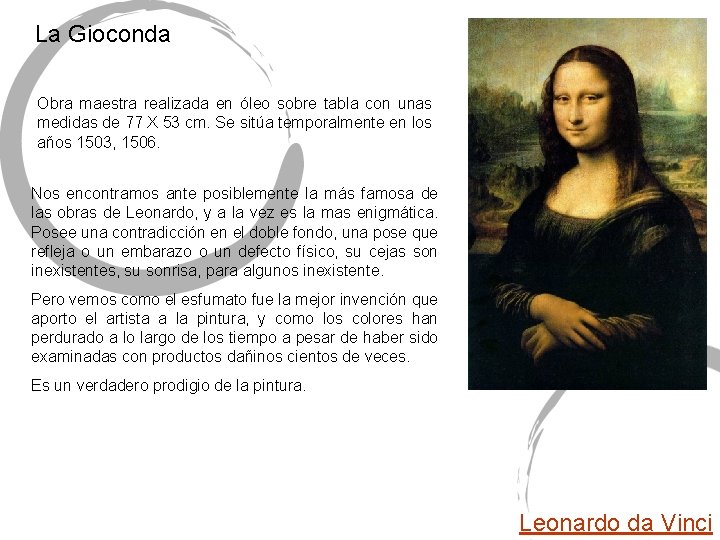 La Gioconda

Obra maestra realizada en óleo sobre tabla con unas medidas de 77 X 53 cm. Se sitúa temporalmente en los años 1503, 1506.

Nos encontramos ante posiblemente la más famosa de las obras de Leonardo, y a la vez es la mas enigmática. Posee una contradicción en el doble fondo, una pose que refleja o un embarazo o un defecto físico, su cejas son inexistentes, su sonrisa, para algunos inexistente.

Pero vemos como el esfumato fue la mejor invención que aporto el artista a la pintura, y como los colores han perdurado a lo largo de los tiempo a pesar de haber sido examinadas con productos dañinos cientos de veces.

Es un verdadero prodigio de la pintura.

Leonardo da Vinci